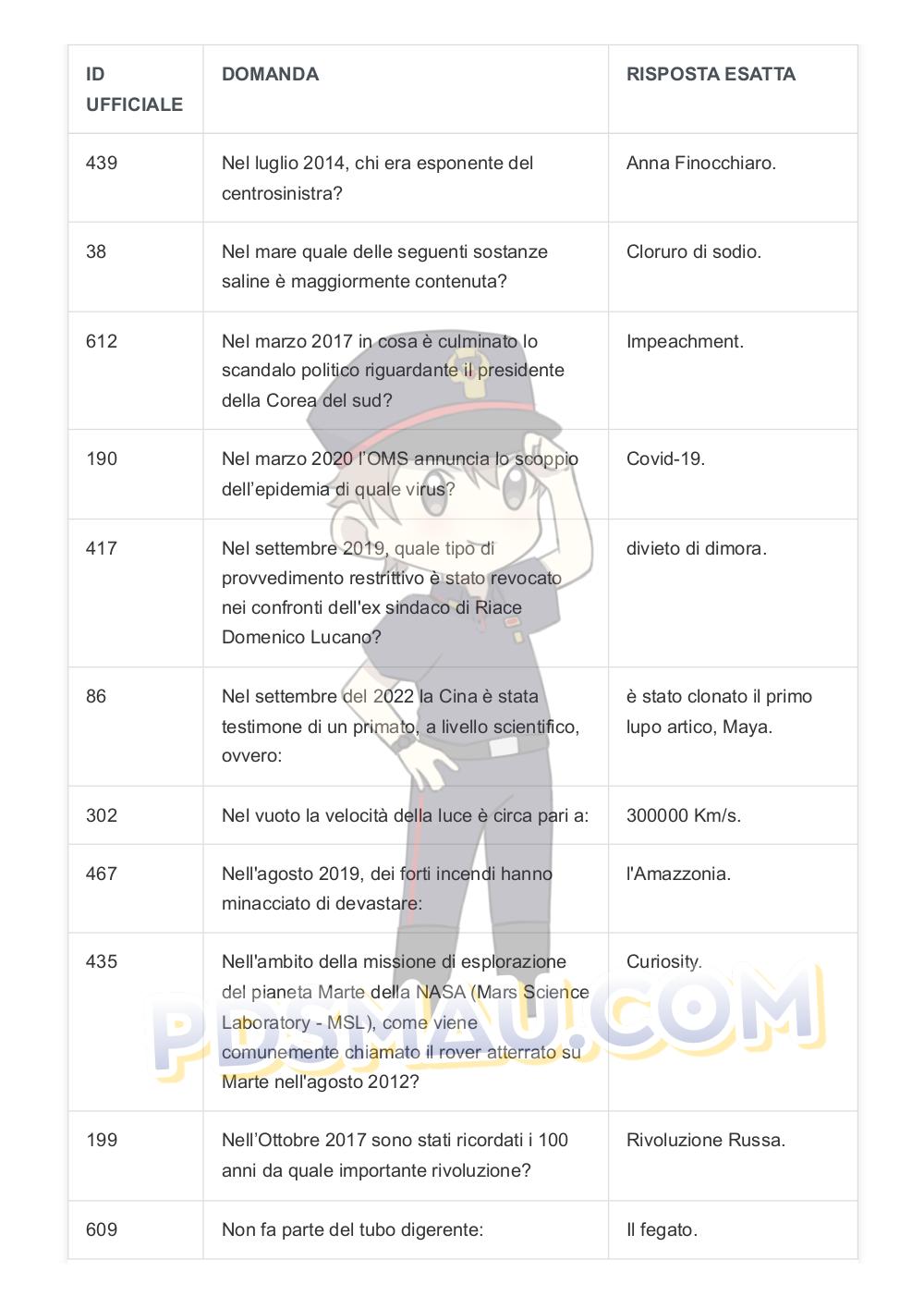 | ID UFFICIALE | DOMANDA | RISPOSTA ESATTA |
|---|---|---|
| 439 | Nel luglio 2014, chi era esponente del centrosinistra? | Anna Finocchiaro. |
| 38 | Nel mare quale delle seguenti sostanze saline è maggiormente contenuta? | Cloruro di sodio. |
| 612 | Nel marzo 2017 in cosa è culminato lo scandalo politico riguardante il presidente della Corea del sud? | Impeachment. |
| 190 | Nel marzo 2020 l'OMS annuncia lo scoppio dell'epidemia di quale virus? | Covid-19. |
| 417 | Nel settembre 2019, quale tipo di provvedimento restrittivo è stato revocato nei confronti dell'ex sindaco di Riace Domenico Lucano? | divieto di dimora. |
| 86 | Nel settembre del 2022 la Cina è stata testimone di un primato, a livello scientifico, ovvero: | è stato clonato il primo lupo artico, Maya. |
| 302 | Nel vuoto la velocità della luce è circa pari a: | 300000 Km/s. |
| 467 | Nell'agosto 2019, dei forti incendi hanno minacciato di devastare: | l'Amazzonia. |
| 435 | Nell'ambito della missione di esplorazione del pianeta Marte della NASA (Mars Science Laboratory - MSL), come viene comunemente chiamato il rover atterrato su Marte nell'agosto 2012? | Curiosity. |
| 199 | Nell'Ottobre 2017 sono stati ricordati i 100 anni da quale importante rivoluzione? | Rivoluzione Russa. |
| 609 | Non fa parte del tubo digerente: | Il fegato. |

PDSMAU.COM